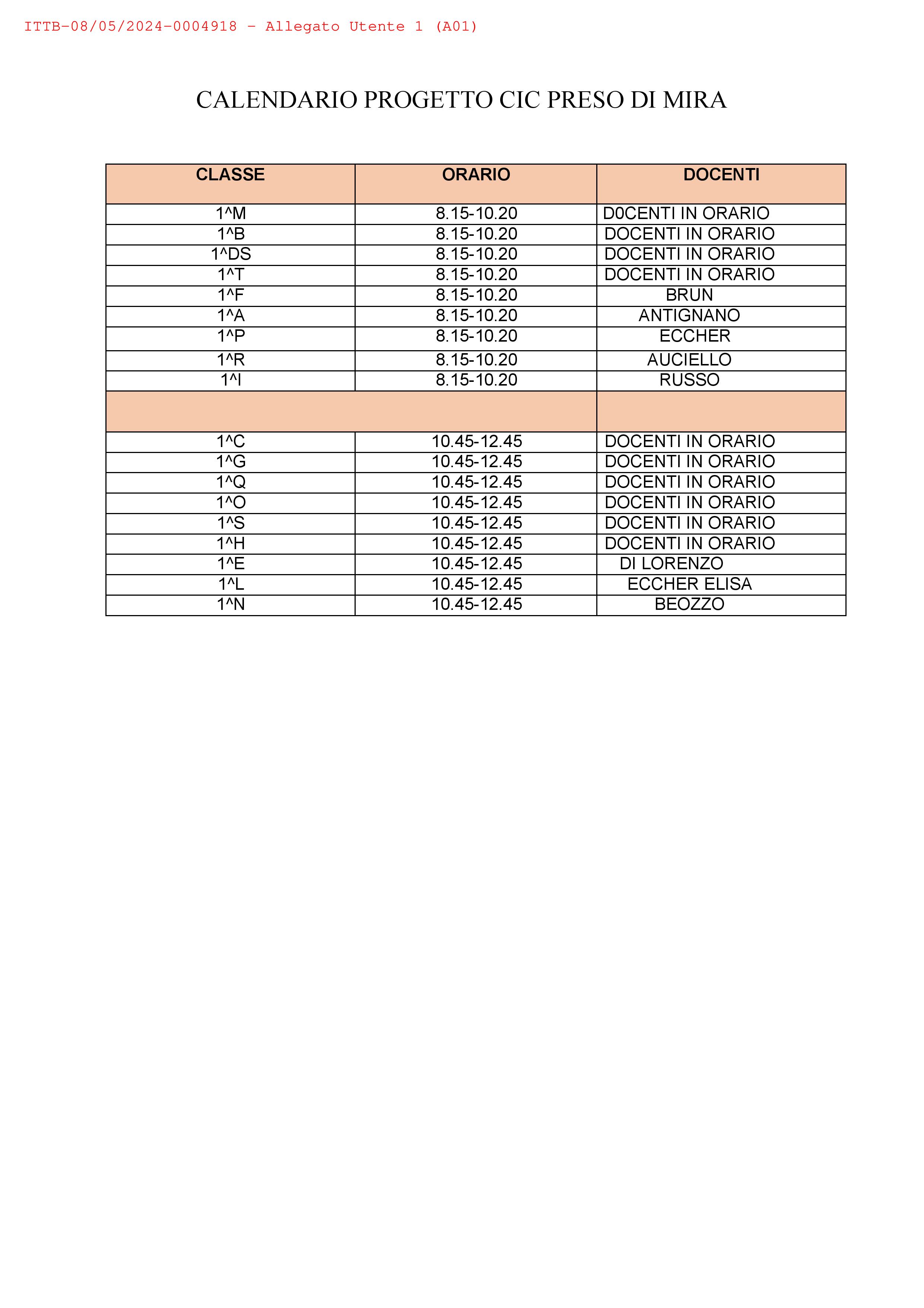 ITTB-08/05/2024-0004918 - Allegato Utente 1 (A01)

CALENDARIO PROGETTO CIC PRESO DI MIRA

| CLASSE | ORARIO | DOCENTI |
|---|---|---|
| 1^M | 8.15-10.20 | D0CENTI IN ORARIO |
| 1^B | 8.15-10.20 | DOCENTI IN ORARIO |
| 1^DS | 8.15-10.20 | DOCENTI IN ORARIO |
| 1^T | 8.15-10.20 | DOCENTI IN ORARIO |
| 1^F | 8.15-10.20 | BRUN |
| 1^A | 8.15-10.20 | ANTIGNANO |
| 1^P | 8.15-10.20 | ECCHER |
| 1^R | 8.15-10.20 | AUCIELLO |
| 1^I | 8.15-10.20 | RUSSO |
| | | |
| 1^C | 10.45-12.45 | DOCENTI IN ORARIO |
| 1^G | 10.45-12.45 | DOCENTI IN ORARIO |
| 1^Q | 10.45-12.45 | DOCENTI IN ORARIO |
| 1^O | 10.45-12.45 | DOCENTI IN ORARIO |
| 1^S | 10.45-12.45 | DOCENTI IN ORARIO |
| 1^H | 10.45-12.45 | DOCENTI IN ORARIO |
| 1^E | 10.45-12.45 | DI LORENZO |
| 1^L | 10.45-12.45 | ECCHER ELISA |
| 1^N | 10.45-12.45 | BEOZZO |